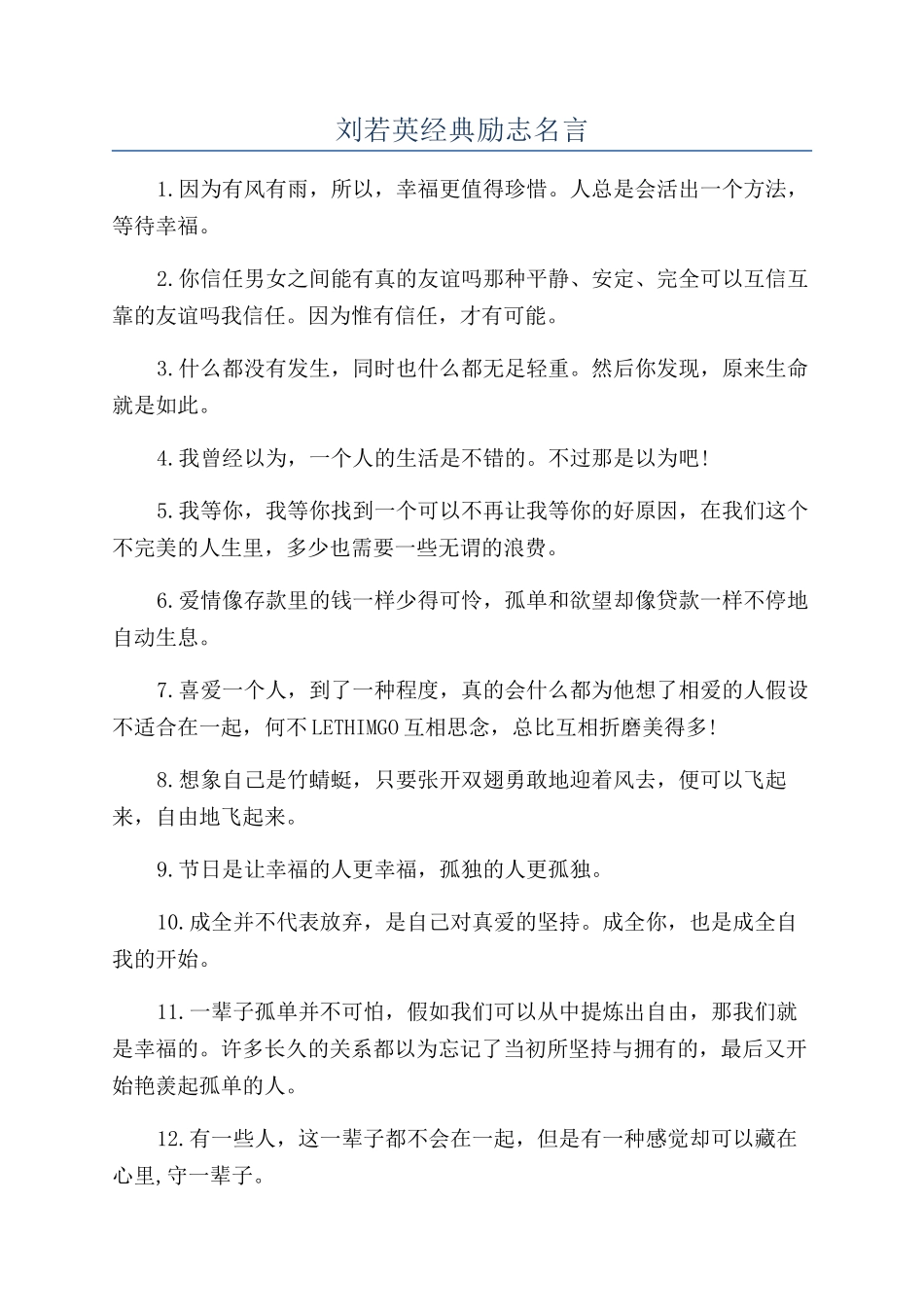 刘若英经典励志名言

1.因为有风有雨，所以，幸福更值得珍惜。人总是会活出一个方法，等待幸福。

2.你信任男女之间能有真的友谊吗那种平静、安定、完全可以互信互靠的友谊吗我信任。因为惟有信任，才有可能。

3.什么都没有发生，同时也什么都无足轻重。然后你发现，原来生命就是如此。

4.我曾经以为，一个人的生活是不错的。不过那是以为吧!

5.我等你，我等你找到一个可以不再让我等你的好原因，在我们这个不完美的人生里，多少也需要一些无谓的浪费。

6.爱情像存款里的钱一样少得可怜，孤单和欲望却像贷款一样不停地自动生息。

7.喜爱一个人，到了一种程度，真的会什么都为他想了相爱的人假设不适合在一起，何不LETHIMGO互相思念，总比互相折磨美得多!

8.想象自己是竹蜻蜓，只要张开双翅勇敢地迎着风去，便可以飞起来，自由地飞起来。

9.节日是让幸福的人更幸福，孤独的人更孤独。

10.成全并不代表放弃，是自己对真爱的坚持。成全你，也是成全自我的开始。

11.一辈子孤单并不可怕，假如我们可以从中提炼出自由，那我们就是幸福的。许多长久的关系都以为忘记了当初所坚持与拥有的，最后又开始艳羡起孤单的人。

12.有一些人，这一辈子都不会在一起，但是有一种感觉却可以藏在心里,守一辈子。